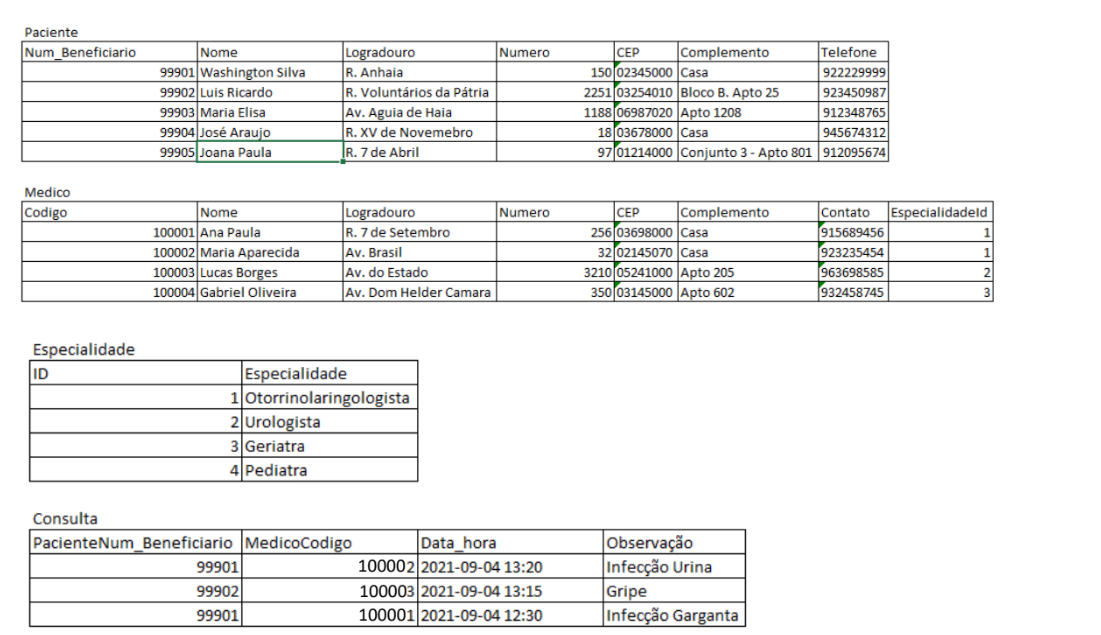 Paciente

| Num_Beneficiario | Nome | Logradouro | Numero | CEP | Complemento | Telefone |
|---|---|---|---|---|---|---|
| 99901 | Washington Silva | R. Anhaia | 150 | 02345000 | Casa | 922229999 |
| 99902 | Luis Ricardo | R. Voluntários da Pátria | 2251 | 03254010 | Bloco B. Apto 25 | 923450987 |
| 99903 | Maria Elisa | Av. Aguia de Haia | 1188 | 06987020 | Apto 1208 | 912348765 |
| 99904 | José Araujo | R. XV de Novemebro | 18 | 03678000 | Casa | 945674312 |
| 99905 | Joana Paula | R. 7 de Abril | 97 | 01214000 | Conjunto 3 - Apto 801 | 912095674 |

Medico

| Codigo | Nome | Logradouro | Numero | CEP | Complemento | Contato | EspecialidadeId |
|---|---|---|---|---|---|---|---|
| 100001 | Ana Paula | R. 7 de Setembro | 256 | 03698000 | Casa | 915689456 | 1 |
| 100002 | Maria Aparecida | Av. Brasil | 32 | 02145070 | Casa | 923235454 | 1 |
| 100003 | Lucas Borges | Av. do Estado | 3210 | 05241000 | Apto 205 | 963698585 | 2 |
| 100004 | Gabriel Oliveira | Av. Dom Helder Camara | 350 | 03145000 | Apto 602 | 932458745 | 3 |

Especialidade

| ID | Especialidade |
|---|---|
| 1 | Otorrinolaringologista |
| 2 | Urologista |
| 3 | Geriatra |
| 4 | Pediatra |

Consulta

| PacienteNum_Beneficiario | MedicoCodigo | Data_hora | Observação |
|---|---|---|---|
| 99901 | 100002 | 2021-09-04 13:20 | Infecção Urina |
| 99902 | 100003 | 2021-09-04 13:15 | Gripe |
| 99901 | 100001 | 2021-09-04 12:30 | Infecção Garganta |